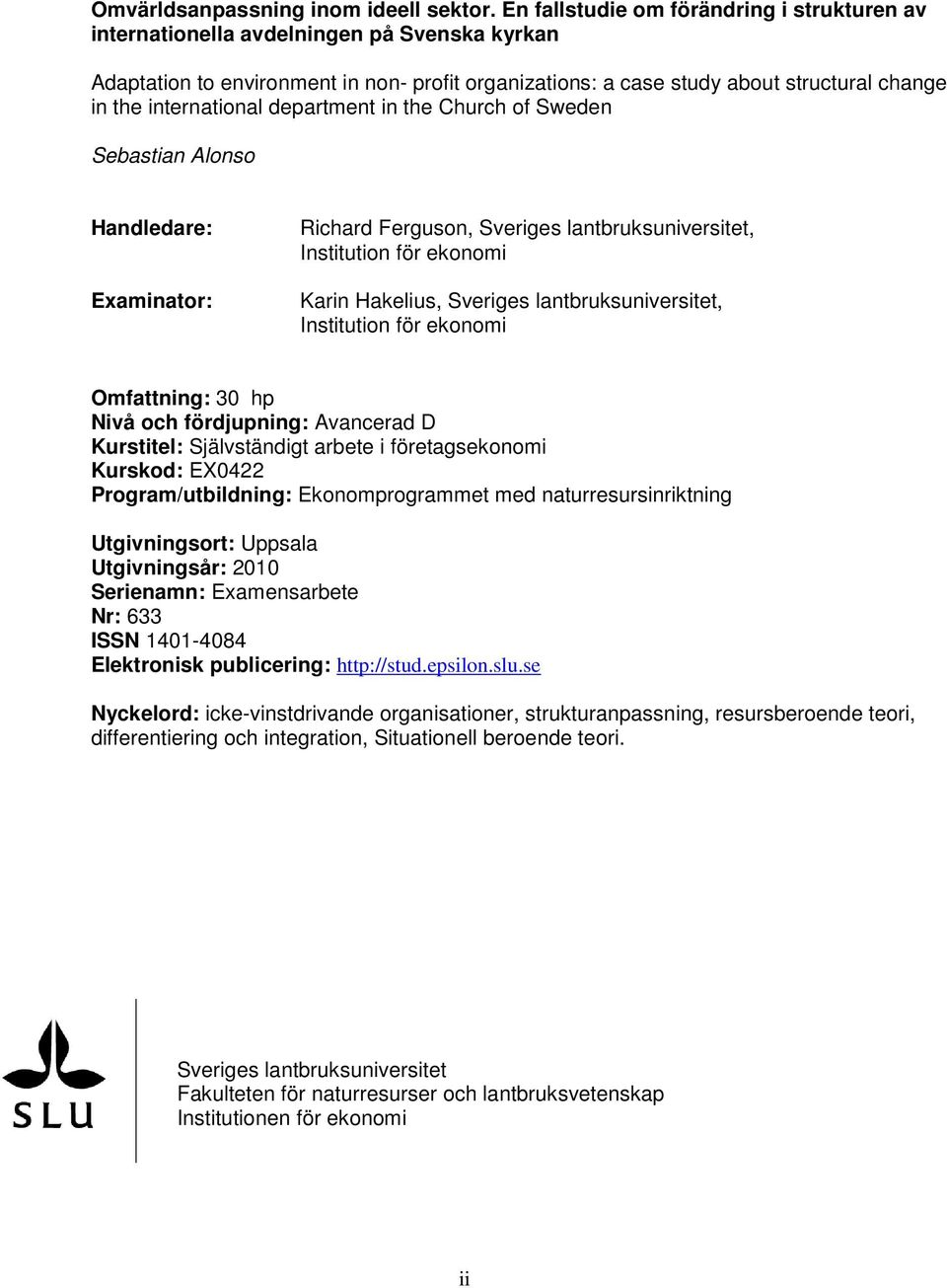 Omvärldsanpassning inom ideell sektor. En fallstudie om förändring i strukturen av internationella avdelningen på Svenska kyrkan

Adaptation to environment in non- profit organizations: a case study about structural change in the international department in the Church of Sweden

Sebastian Alonso

Handledare: Richard Ferguson, Sveriges lantbruksuniversitet, Institution för ekonomi

Examinator: Karin Hakelius, Sveriges lantbruksuniversitet, Institution för ekonomi

Omfattning: 30 hp
Nivå och fördjupning: Avancerad D
Kurstitel: Självständigt arbete i företagsekonomi
Kurskod: EX0422
Program/utbildning: Ekonomprogrammet med naturresursinriktning

Utgivningsort: Uppsala
Utgivningsår: 2010
Serienamn: Examensarbete
Nr: 633
ISSN 1401-4084
Elektronisk publicering: http://stud.epsilon.slu.se

Nyckelord: icke-vinstdrivande organisationer, strukturanpassning, resursberoende teori, differentiering och integration, Situationell beroende teori.

SLU

Sveriges lantbruksuniversitet
Fakulteten för naturresurser och lantbruksvetenskap
Institutionen för ekonomi

ii